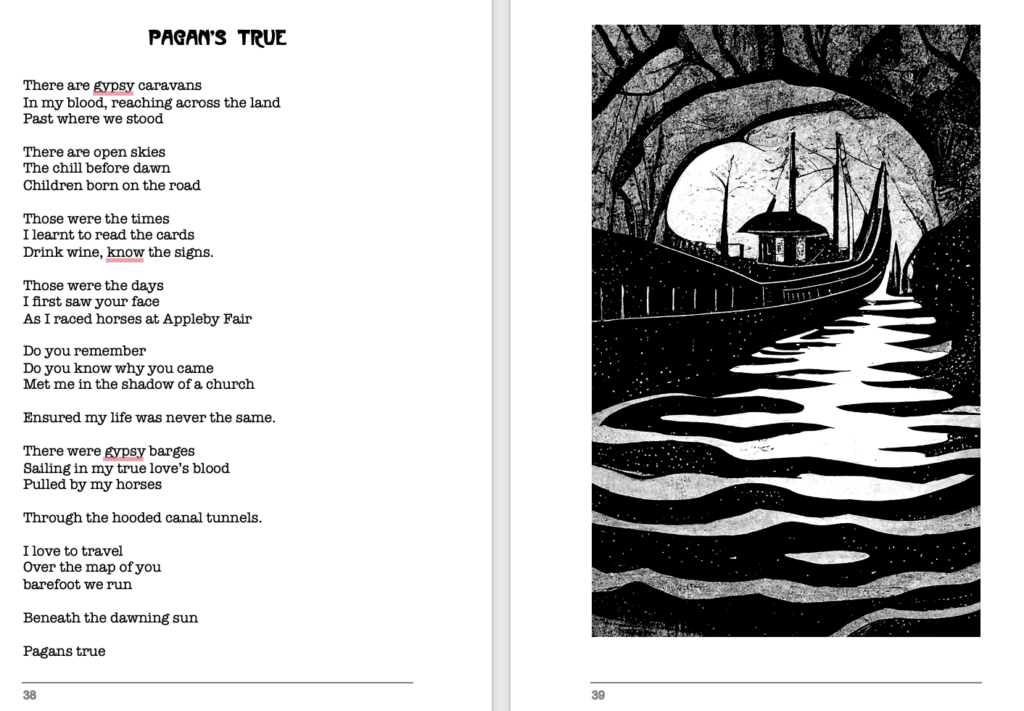 PAGAN'S TRUE

There are gypsy caravans
In my blood, reaching across the land
Past where we stood

There are open skies
The chill before dawn
Children born on the road

Those were the times
I learnt to read the cards
Drink wine, know the signs.

Those were the days
I first saw your face
As I raced horses at Appleby Fair

Do you remember
Do you know why you came
Met me in the shadow of a church

Ensured my life was never the same.

There were gypsy barges
Sailing in my true love's blood
Pulled by my horses

Through the hooded canal tunnels.

I love to travel
Over the map of you
barefoot we run

Beneath the dawning sun

Pagans true

38

39